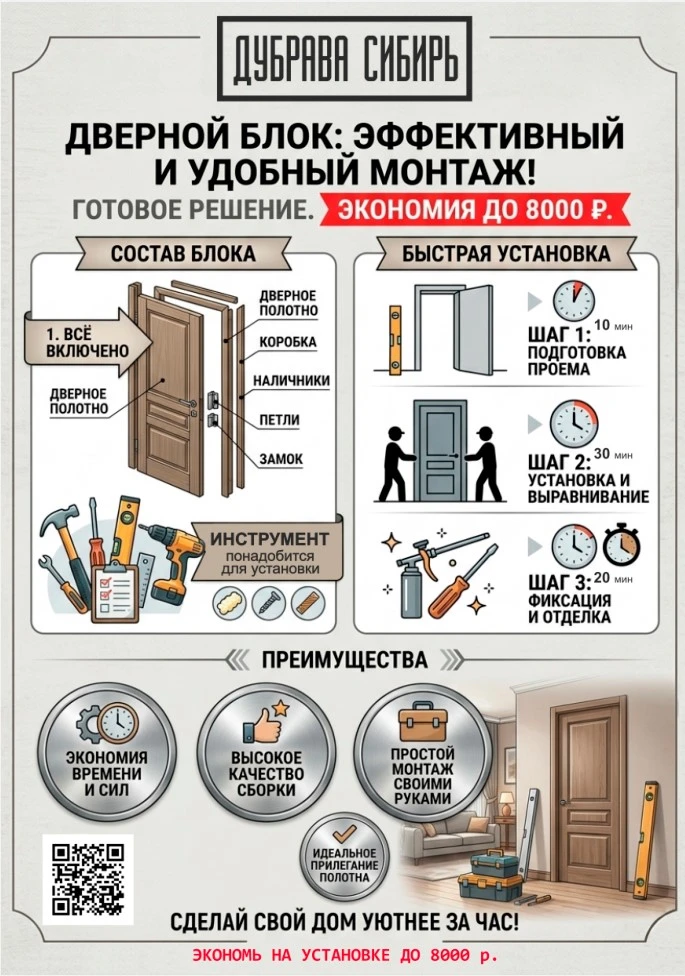 ДУБРАВА СИБИРЬ

ДВЕРНОЙ БЛОК: ЭФФЕКТИВНЫЙ И УДОБНЫЙ МОНТАЖ!

ГОТОВОЕ РЕШЕНИЕ. ЭКОНОМИЯ ДО 8000 ₽.

СОСТАВ БЛОКА

1. ВСЁ ВКЛЮЧЕНО

ДВЕРНОЕ ПОЛОТНО

ДВЕРНОЕ ПОЛОТНО

КОРОБКА

НАЛИЧНИКИ

ПЕТЛИ

ЗАМОК

ИНСТРУМЕНТ понадобится для установки

БЫСТРАЯ УСТАНОВКА

ШАГ 1: 10 мин ПОДГОТОВКА ПРОЕМА

ШАГ 2: 30 мин УСТАНОВКА И ВЫРАВНИВАНИЕ

ШАГ 3: 20 мин ФИКСАЦИЯ И ОТДЕЛКА

ПРЕИМУЩЕСТВА

ЭКОНОМИЯ ВРЕМЕНИ И СИЛ

ВЫСОКОЕ КАЧЕСТВО СБОРКИ

ПРОСТОЙ МОНТАЖ СВОИМИ РУКАМИ

ИДЕАЛЬНОЕ ПРИЛЕГАНИЕ ПОЛОТНА

СДЕЛАЙ СВОЙ ДОМ УЮТНЕЕ ЗА ЧАС!

ЭКОНОМЬ НА УСТАНОВКЕ ДО 8000 р.